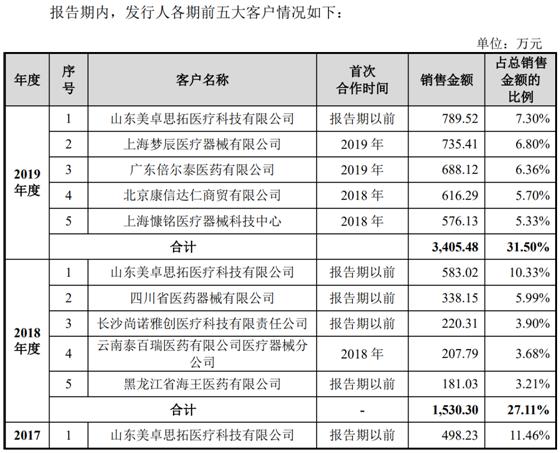 报告期内，发行人各期前五大客户情况如下：

单位：万元

| 年度 | 序号 | 客户名称 | 首次合作时间 | 销售金额 | 占总销售金额的比例 |
|---|---|---|---|---|---|
| 2019 年度 | 1 | 山东美卓思拓医疗科技有限公司 | 报告期以前 | 789.52 | 7.30% |
| | 2 | 上海梦辰医疗器械有限公司 | 2019 年 | 735.41 | 6.80% |
| | 3 | 广东倍尔泰医药有限公司 | 2019 年 | 688.12 | 6.36% |
| | 4 | 北京康信达仁商贸有限公司 | 2018 年 | 616.29 | 5.70% |
| | 5 | 上海慷铭医疗器械科技中心 | 2018 年 | 576.13 | 5.33% |
| | 合计 | | | 3,405.48 | 31.50% |
| 2018 年度 | 1 | 山东美卓思拓医疗科技有限公司 | 报告期以前 | 583.02 | 10.33% |
| | 2 | 四川省医药器械有限公司 | 报告期以前 | 338.15 | 5.99% |
| | 3 | 长沙尚诺雅创医疗科技有限责任公司 | 报告期以前 | 220.31 | 3.90% |
| | 4 | 云南泰百瑞医药有限公司医疗器械分公司 | 2018 年 | 207.79 | 3.68% |
| | 5 | 黑龙江省海王医药有限公司 | 报告期以前 | 181.03 | 3.21% |
| | 合计 | | - | 1,530.30 | 27.11% |
| 2017 | 1 | 山东美卓思拓医疗科技有限公司 | 报告期以前 | 498.23 | 11.46% |